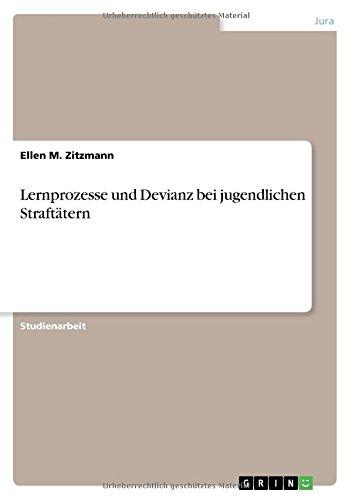 Urheberrechtlich geschütztes Material

Jura

Ellen M. Zitzmann

Lernprozesse und Devianz bei jugendlichen Straftätern

Studienarbeit

Urheberrechtlich geschütztes Material

GRIN